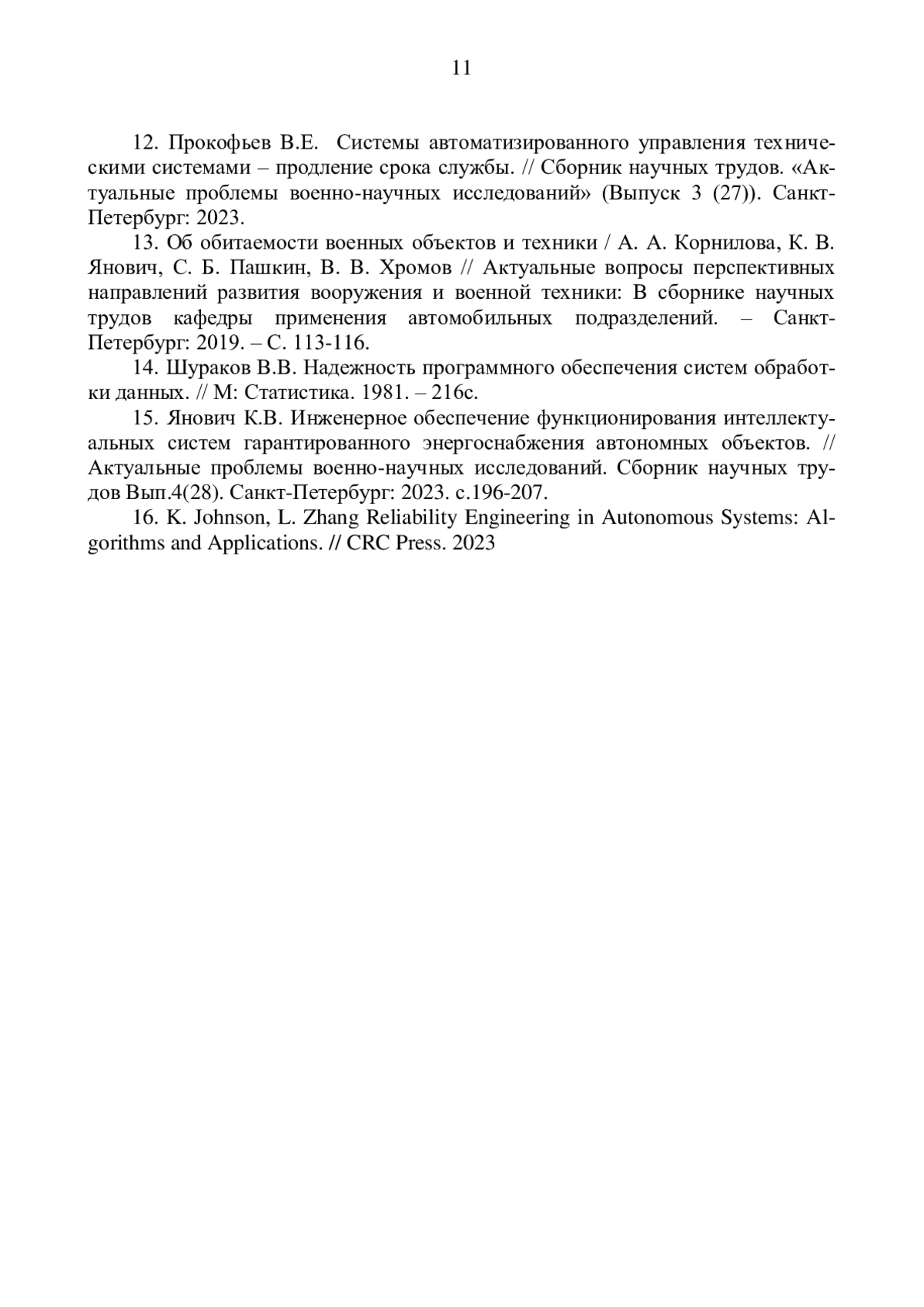 11

12. Прокофьев В.Е. Системы автоматизированного управления техническими системами – продление срока службы. // Сборник научных трудов. «Актуальные проблемы военно-научных исследований» (Выпуск 3 (27)). Санкт-Петербург: 2023.

13. Об обитаемости военных объектов и техники / А. А. Корнилова, К. В. Янович, С. Б. Пашкин, В. В. Хромов // Актуальные вопросы перспективных направлений развития вооружения и военной техники: В сборнике научных трудов кафедры применения автомобильных подразделений. – Санкт-Петербург: 2019. – С. 113-116.

14. Шураков В.В. Надежность программного обеспечения систем обработки данных. // М: Статистика. 1981. – 216с.

15. Янович К.В. Инженерное обеспечение функционирования интеллектуальных систем гарантированного энергоснабжения автономных объектов. // Актуальные проблемы военно-научных исследований. Сборник научных трудов Вып.4(28). Санкт-Петербург: 2023. с.196-207.

16. K. Johnson, L. Zhang Reliability Engineering in Autonomous Systems: Algorithms and Applications. // CRC Press. 2023